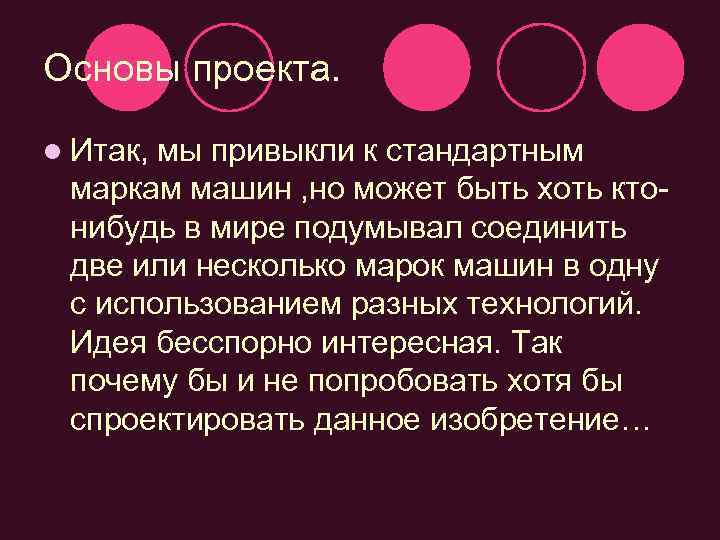 Основы проекта.

Итак, мы привыкли к стандартным маркам машин ,но может быть хоть кто-нибудь в мире подумывал соединить две или несколько марок машин в одну с использованием разных технологий. Идея бесспорно интересная. Так почему бы и не попробовать хотя бы спроектировать данное изобретение…